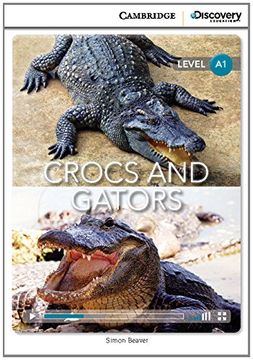 CAMBRIDGE
Discovery
EDUCATION

LEVEL A1

CROCS AND GATORS

Simon Beaver